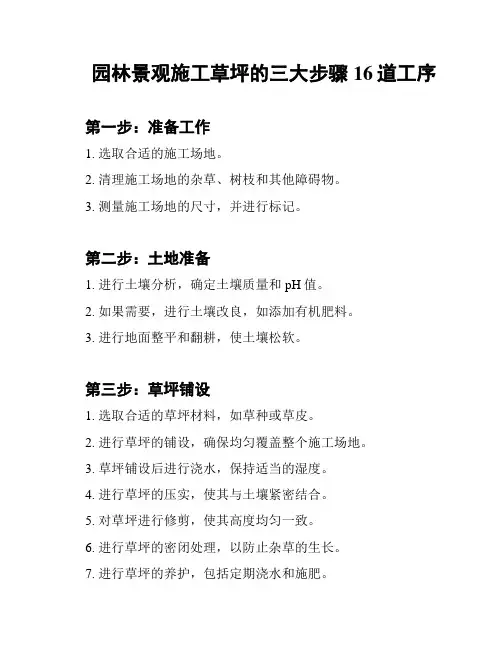 园林景观施工草坪的三大步骤 16 道工序

第一步：准备工作

1. 选取合适的施工场地。

2. 清理施工场地的杂草、树枝和其他障碍物。

3. 测量施工场地的尺寸，并进行标记。

第二步：土地准备

1. 进行土壤分析，确定土壤质量和 pH 值。

2. 如果需要，进行土壤改良，如添加有机肥料。

3. 进行地面整平和翻耕，使土壤松软。

第三步：草坪铺设

1. 选取合适的草坪材料，如草种或草皮。

2. 进行草坪的铺设，确保均匀覆盖整个施工场地。

3. 草坪铺设后进行浇水，保持适当的湿度。

4. 进行草坪的压实，使其与土壤紧密结合。

5. 对草坪进行修剪，使其高度均匀一致。

6. 进行草坪的密闭处理，以防止杂草的生长。

7. 进行草坪的养护，包括定期浇水和施肥。